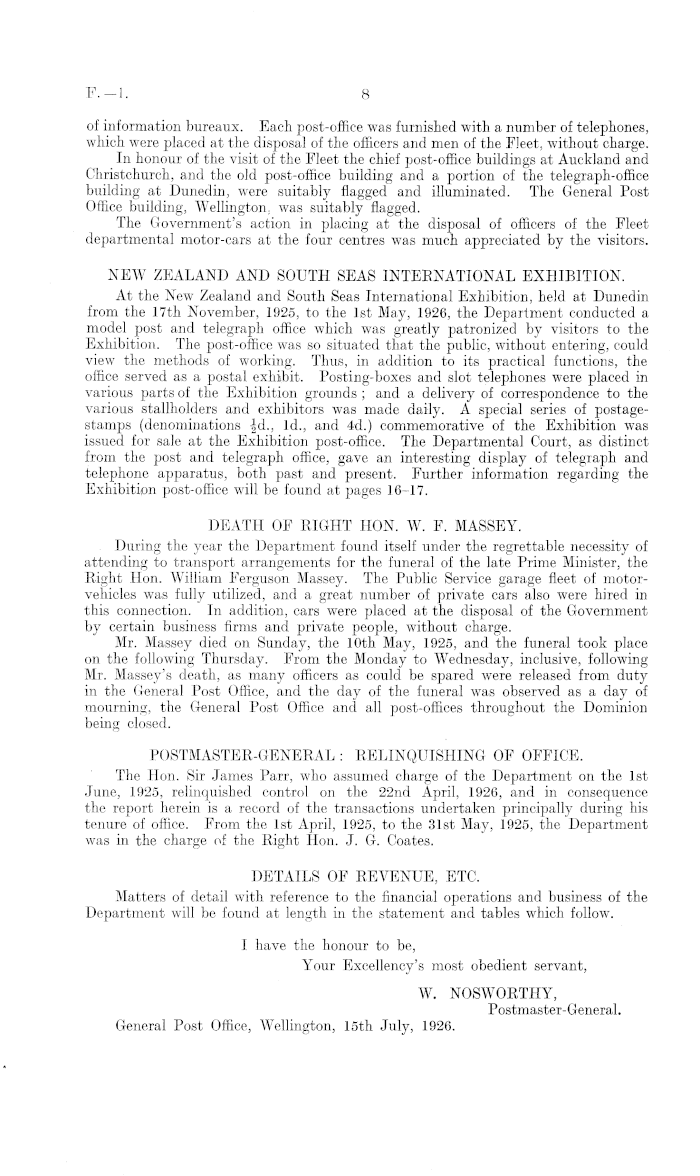 F.—1. 8

of information bureaux. Each post-office was furnished with a number of telephones, which were placed at the disposal of the officers and men of the Fleet, without charge.

In honour of the visit of the Fleet the chief post-office buildings at Auckland and Christchurch, and the old post-office building and a portion of the telegraph-office building at Dunedin, were suitably flagged and illuminated. The General Post Office building, Wellington, was suitably flagged.

The Government's action in placing at the disposal of officers of the Fleet departmental motor-cars at the four centres was much appreciated by the visitors.

NEW ZEALAND AND SOUTH SEAS INTERNATIONAL EXHIBITION.

At the New Zealand and South Seas International Exhibition, held at Dunedin from the 17th November, 1925, to the 1st May, 1926, the Department conducted a model post and telegraph office which was greatly patronized by visitors to the Exhibition. The post-office was so situated that the public, without entering, could view the methods of working. Thus, in addition to its practical functions, the office served as a postal exhibit. Posting-boxes and slot telephones were placed in various parts of the Exhibition grounds; and a delivery of correspondence to the various stallholders and exhibitors was made daily. A special series of postage-stamps (denominations $\frac{1}{2}$d., 1d., and 4d.) commemorative of the Exhibition was issued for sale at the Exhibition post-office. The Departmental Court, as distinct from the post and telegraph office, gave an interesting display of telegraph and telephone apparatus, both past and present. Further information regarding the Exhibition post-office will be found at pages 16–17.

DEATH OF RIGHT HON. W. F. MASSEY.

During the year the Department found itself under the regrettable necessity of attending to transport arrangements for the funeral of the late Prime Minister, the Right Hon. William Ferguson Massey. The Public Service garage fleet of motor-vehicles was fully utilized, and a great number of private cars also were hired in this connection. In addition, cars were placed at the disposal of the Government by certain business firms and private people, without charge.

Mr. Massey died on Sunday, the 10th May, 1925, and the funeral took place on the following Thursday. From the Monday to Wednesday, inclusive, following Mr. Massey's death, as many officers as could be spared were released from duty in the General Post Office, and the day of the funeral was observed as a day of mourning, the General Post Office and all post-offices throughout the Dominion being closed.

POSTMASTER-GENERAL: RELINQUISHING OF OFFICE.

The Hon. Sir James Parr, who assumed charge of the Department on the 1st June, 1925, relinquished control on the 22nd April, 1926, and in consequence the report herein is a record of the transactions undertaken principally during his tenure of office. From the 1st April, 1925, to the 31st May, 1925, the Department was in the charge of the Right Hon. J. G. Coates.

DETAILS OF REVENUE, ETC.

Matters of detail with reference to the financial operations and business of the Department will be found at length in the statement and tables which follow.

I have the honour to be,
Your Excellency's most obedient servant,
W. NOSWORTHY,
Postmaster-General.

General Post Office, Wellington, 15th July, 1926.